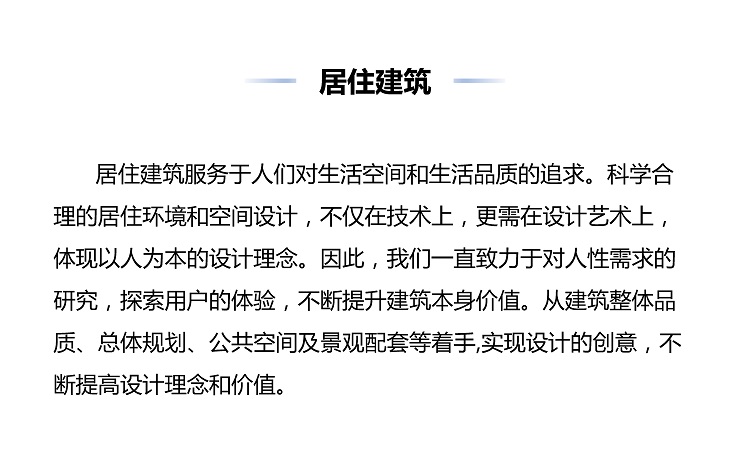 居住建筑

居住建筑服务于人们对生活空间和生活品质的追求。科学合理的居住环境和空间设计，不仅在技术上，更需在设计艺术上，体现以人为本的设计理念。因此，我们一直致力于对人性需求的研究，探索用户的体验，不断提升建筑本身价值。从建筑整体品质、总体规划、公共空间及景观配套等着手,实现设计的创意，不断提高设计理念和价值。